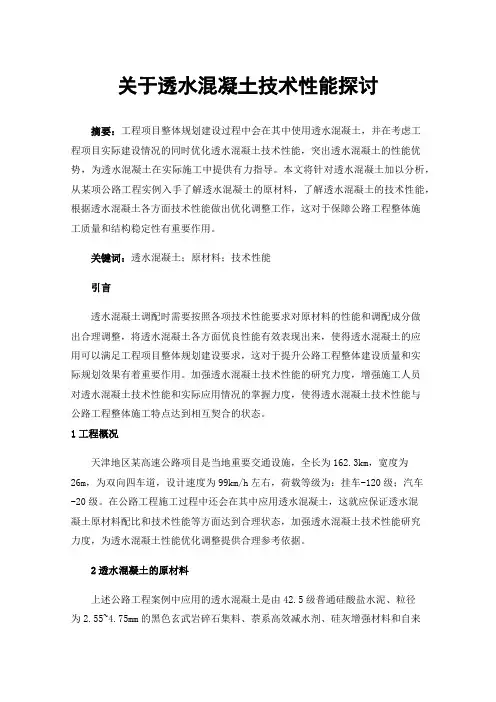 关于透水混凝土技术性能探讨

摘要：工程项目整体规划建设过程中会在其中使用透水混凝土，并在考虑工程项目实际建设情况的同时优化透水混凝土技术性能，突出透水混凝土的性能优势，为透水混凝土在实际施工中提供有力指导。本文将针对透水混凝土加以分析，从某项公路工程实例入手了解透水混凝土的原材料，了解透水混凝土的技术性能，根据透水混凝土各方面技术性能做出优化调整工作，这对于保障公路工程整体施工质量和结构稳定性有重要作用。

关键词：透水混凝土；原材料；技术性能

引言

透水混凝土调配时需要按照各项技术性能要求对原材料的性能和调配成分做出合理调整，将透水混凝土各方面优良性能有效表现出来，使得透水混凝土的应用可以满足工程项目整体规划建设要求，这对于提升公路工程整体建设质量和实际规划效果有着重要作用。加强透水混凝土技术性能的研究力度，增强施工人员对透水混凝土技术性能和实际应用情况的掌握力度，使得透水混凝土技术性能与公路工程整体施工特点达到相互契合的状态。

1 工程概况

天津地区某高速公路项目是当地重要交通设施，全长为 162.3km，宽度为 26m，为双向四车道，设计速度为 99km/h 左右，荷载等级为：挂车-120 级；汽车-20 级。在公路工程施工过程中还会在其中应用透水混凝土，这就应保证透水混凝土原材料配比和技术性能等方面达到合理状态，加强透水混凝土技术性能研究力度，为透水混凝土性能优化调整提供合理参考依据。

2 透水混凝土的原材料

上述公路工程案例中应用的透水混凝土是由 42.5 级普通硅酸盐水泥、粒径为 2.55~4.75mm 的黑色玄武岩碎石集料、萘系高效减水剂、硅灰增强材料和自来